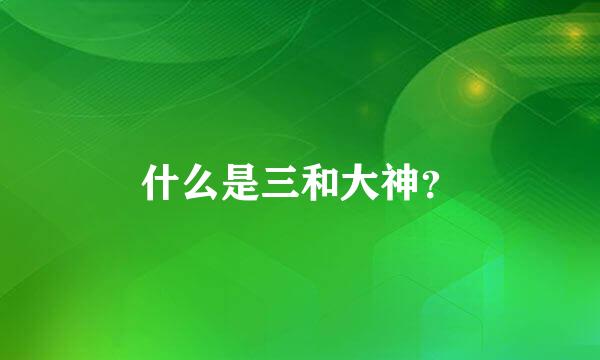 什么是三和大神?